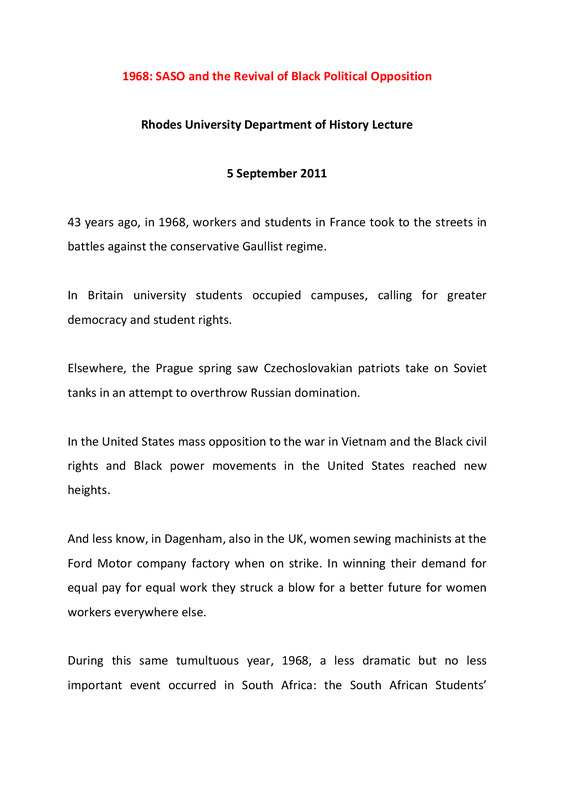 1968: SASO and the Revival of Black Political Opposition

Rhodes University Department of History Lecture

5 September 2011

43 years ago, in 1968, workers and students in France took to the streets in battles against the conservative Gaullist regime.

In Britain university students occupied campuses, calling for greater democracy and student rights.

Elsewhere, the Prague spring saw Czechoslovakian patriots take on Soviet tanks in an attempt to overthrow Russian domination.

In the United States mass opposition to the war in Vietnam and the Black civil rights and Black power movements in the United States reached new heights.

And less know, in Dagenham, also in the UK, women sewing machinists at the Ford Motor company factory when on strike. In winning their demand for equal pay for equal work they struck a blow for a better future for women workers everywhere else.

During this same tumultuous year, 1968, a less dramatic but no less important event occurred in South Africa: the South African Students'